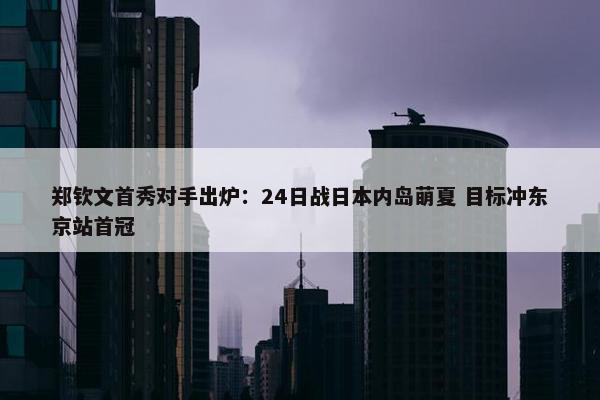 郑钦文首秀对手出炉：24日战日本内岛萌夏 目标冲东京站首冠